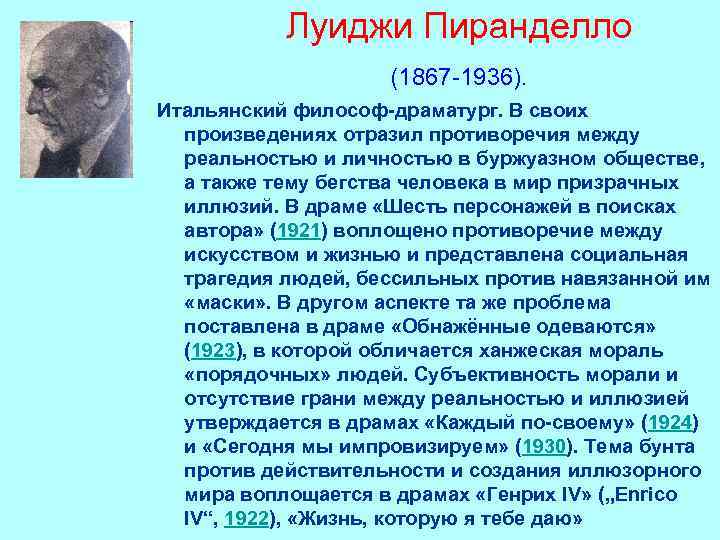 Луиджи Пиранделло

(1867-1936).

Итальянский философ-драматург. В своих произведениях отразил противоречия между реальностью и личностью в буржуазном обществе, а также тему бегства человека в мир призрачных иллюзий. В драме «Шесть персонажей в поисках автора» (1921) воплощено противоречие между искусством и жизнью и представлена социальная трагедия людей, бессильных против навязанной им «маски». В другом аспекте та же проблема поставлена в драме «Обнажённые одеваются» (1923), в которой обличается ханжеская мораль «порядочных» людей. Субъективность морали и отсутствие грани между реальностью и иллюзией утверждается в драмах «Каждый по-своему» (1924) и «Сегодня мы импровизируем» (1930). Тема бунта против действительности и создания иллюзорного мира воплощается в драмах «Генрих IV» („Enrico IV“, 1922), «Жизнь, которую я тебе даю»